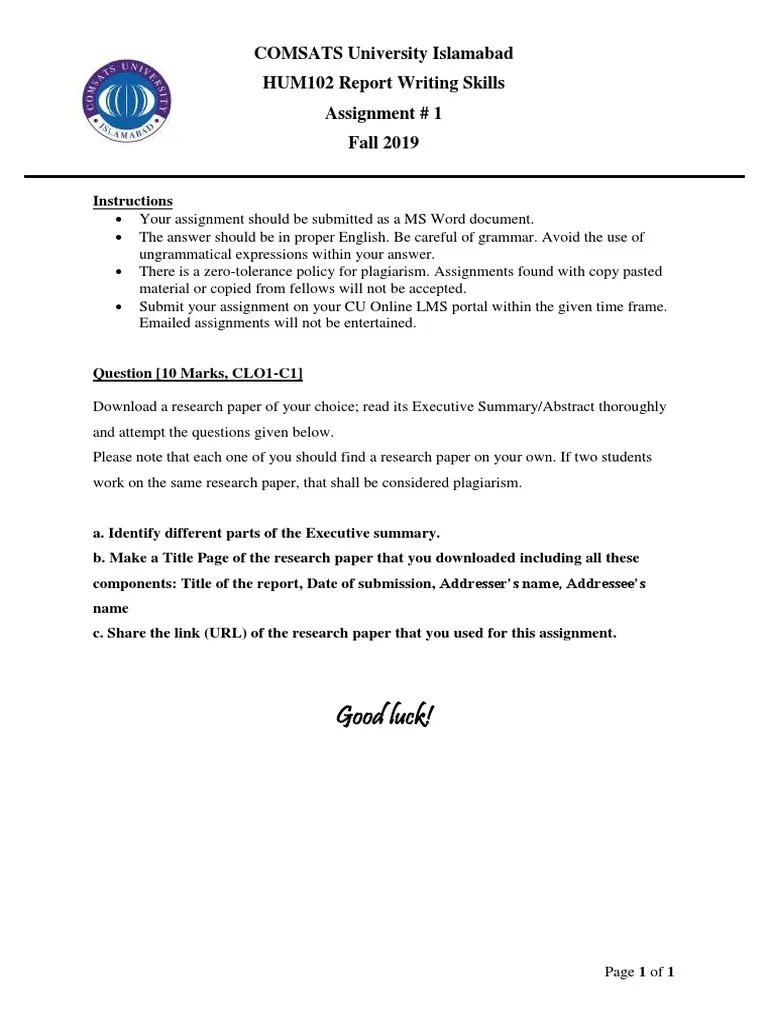 COMSATS UNIVERSITY ISLAMABAD

COMSATS University Islamabad
HUM102 Report Writing Skills
Assignment # 1
Fall 2019

Instructions
- Your assignment should be submitted as a MS Word document.
- The answer should be in proper English. Be careful of grammar. Avoid the use of ungrammatical expressions within your answer.
- There is a zero-tolerance policy for plagiarism. Assignments found with copy pasted material or copied from fellows will not be accepted.
- Submit your assignment on your CU Online LMS portal within the given time frame. Emailed assignments will not be entertained.

Question [10 Marks, CLO1-C1]

Download a research paper of your choice; read its Executive Summary/Abstract thoroughly and attempt the questions given below.
Please note that each one of you should find a research paper on your own. If two students work on the same research paper, that shall be considered plagiarism.

a. Identify different parts of the Executive summary.
b. Make a Title Page of the research paper that you downloaded including all these components: Title of the report, Date of submission, Addresser's name, Addressee's name
c. Share the link (URL) of the research paper that you used for this assignment.

Good luck!

Page 1 of 1